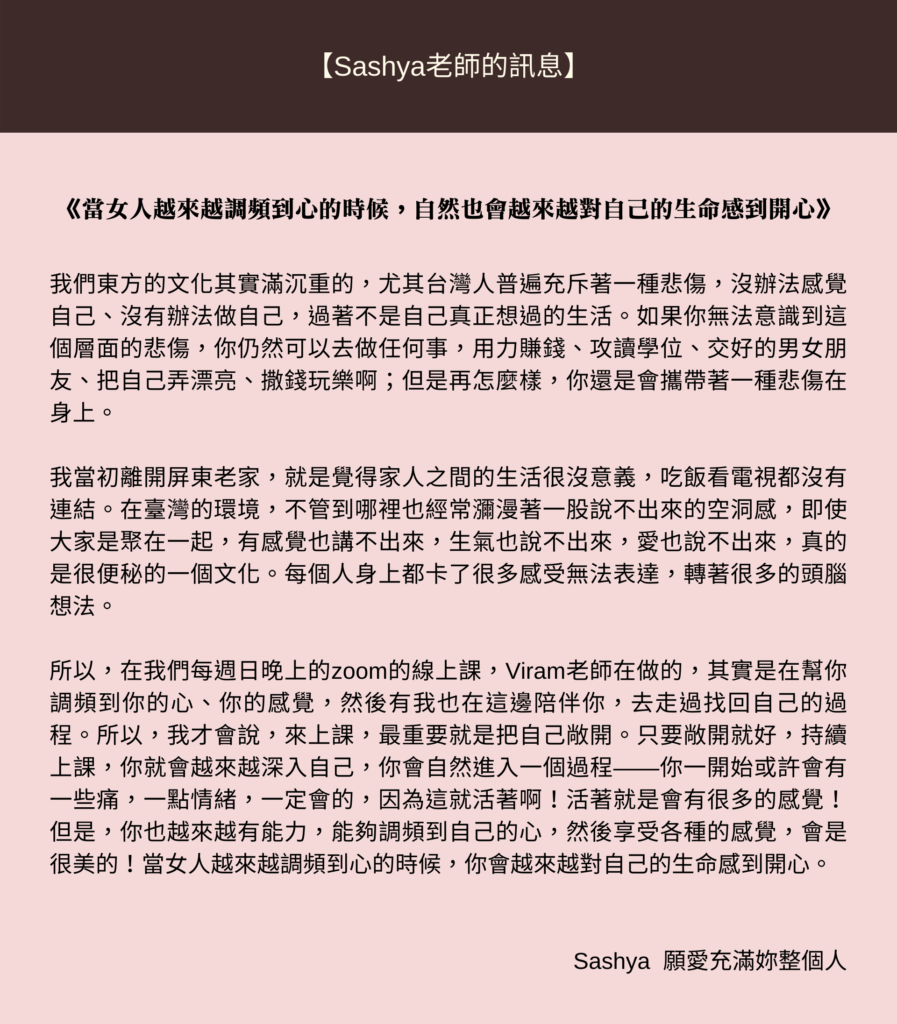 【Sashya老師的訊息】

《當女人越來越調頻到心的時候，自然也會越來越對自己的生命感到開心》

我們東方的文化其實滿沉重的，尤其台灣人普遍充斥著一種悲傷，沒辦法感覺自己、沒有辦法做自己，過著不是自己真正想過的生活。如果你無法意識到這個層面的悲傷，你仍然可以去做任何事，用力賺錢、攻讀學位、交好的男女朋友、把自己弄漂亮、撒錢玩樂啊；但是再怎麼樣，你還是會攜帶著一種悲傷在身上。

我當初離開屏東老家，就是覺得家人之間的生活很沒意義，吃飯看電視都沒有連結。在臺灣的環境，不管到哪裡也經常瀰漫著一股說不出來的空洞感，即使大家是聚在一起，有感覺也講不出來，生氣也說不出來，愛也說不出來，真的是很便秘的一個文化。每個人身上都卡了很多感受無法表達，轉著很多的頭腦想法。

所以，在我們每週日晚上的zoom的線上課，Viram老師在做的，其實是在幫你調頻到你的心、你的感覺，然後有我也在這邊陪伴你，去走過找回自己的過程。所以，我才會說，來上課，最重要就是把自己敞開。只要敞開就好，持續上課，你就會越來越深入自己，你會自然進入一個過程——你一開始或許會有一些痛，一點情緒，一定會的，因為這就活著啊！活著就是會有很多的感覺！但是，你也越來越有能力，能夠調頻到自己的心，然後享受各種的感覺，會是很美的！當女人越來越調頻到心的時候，你會越來越對自己的生命感到開心。

Sashya 願愛充滿妳整個人